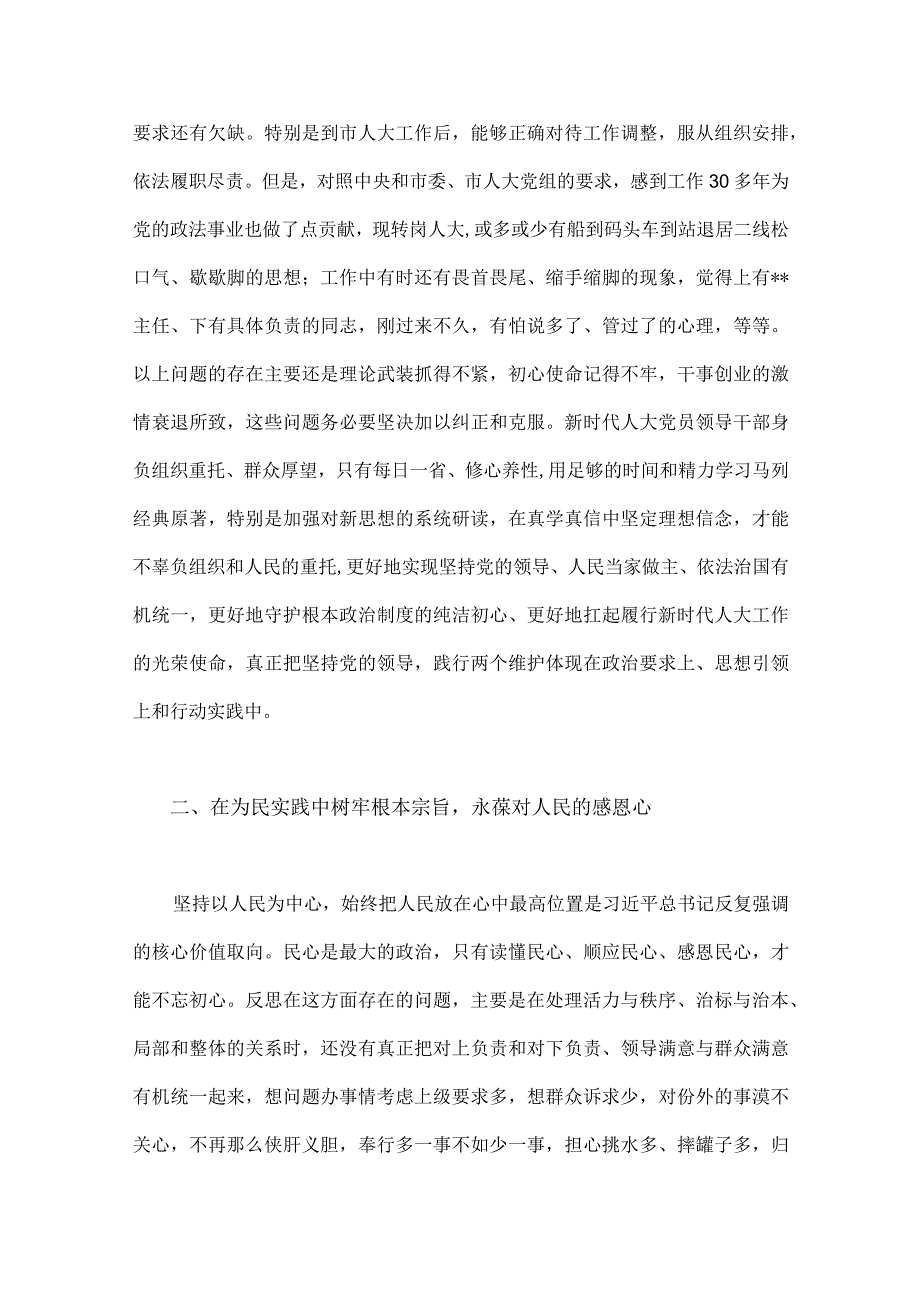 要求还有欠缺。特别是到市人大工作后，能够正确对待工作调整，服从组织安排，依法履职尽责。但是，对照中央和市委、市人大党组的要求，感到工作30多年为党的政法事业也做了点贡献，现转岗人大，或多或少有船到码头车到站退居二线松口气、歇歇脚的思想；工作中有时还有畏首畏尾、缩手缩脚的现象，觉得上有**主任、下有具体负责的同志，刚过来不久，有怕说多了、管过了的心理，等等。以上问题的存在主要还是理论武装抓得不紧，初心使命记得不牢，干事创业的激情衰退所致，这些问题务必要坚决加以纠正和克服。新时代人大党员领导干部身负组织重托、群众厚望，只有每日一省、修心养性，用足够的时间和精力学习马列经典原著，特别是加强对新思想的系统研读，在真学真信中坚定理想信念，才能不辜负组织和人民的重托，更好地实现坚持党的领导、人民当家做主、依法治国有机统一，更好地守护根本政治制度的纯洁初心、更好地扛起履行新时代人大工作的光荣使命，真正把坚持党的领导，践行两个维护体现在政治要求上、思想引领上和行动实践中。

二、在为民实践中树牢根本宗旨，永葆对人民的感恩心

坚持以人民为中心，始终把人民放在心中最高位置是习近平总书记反复强调的核心价值取向。民心是最大的政治，只有读懂民心、顺应民心、感恩民心，才能不忘初心。反思在这方面存在的问题，主要是在处理活力与秩序、治标与治本、局部和整体的关系时，还没有真正把对上负责和对下负责、领导满意与群众满意有机统一起来，想问题办事情考虑上级要求多，想群众诉求少，对份外的事漠不关心，不再那么侠肝义胆，奉行多一事不如少一事，担心挑水多、摔罐子多，归